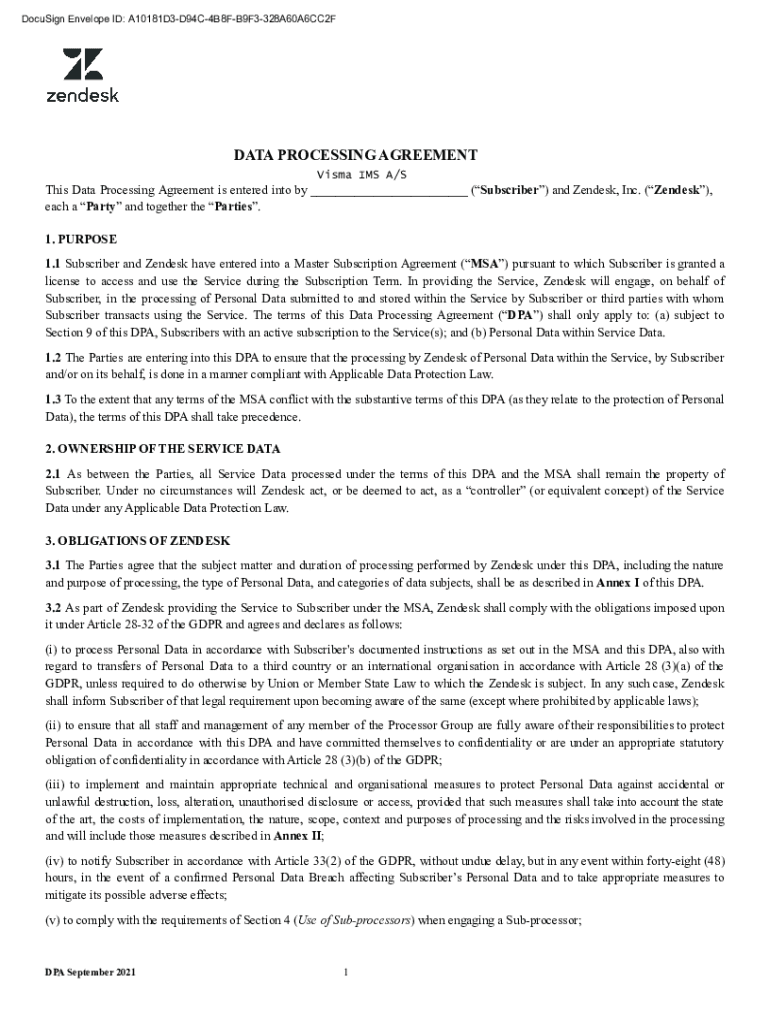 DocuSign Envelope ID: A10181D3-D94C-4B8F-B9F3-328A60A6CC2F

zendesk

DATA PROCESSING AGREEMENT

Visma IMS A/S

This Data Processing Agreement is entered into by ________________________ ("Subscriber") and Zendesk, Inc. ("Zendesk"), each a "Party" and together the "Parties".

1. PURPOSE

1.1 Subscriber and Zendesk have entered into a Master Subscription Agreement ("MSA") pursuant to which Subscriber is granted a license to access and use the Service during the Subscription Term. In providing the Service, Zendesk will engage, on behalf of Subscriber, in the processing of Personal Data submitted to and stored within the Service by Subscriber or third parties with whom Subscriber transacts using the Service. The terms of this Data Processing Agreement ("DPA") shall only apply to: (a) subject to Section 9 of this DPA, Subscribers with an active subscription to the Service(s); and (b) Personal Data within Service Data.

1.2 The Parties are entering into this DPA to ensure that the processing by Zendesk of Personal Data within the Service, by Subscriber and/or on its behalf, is done in a manner compliant with Applicable Data Protection Law.

1.3 To the extent that any terms of the MSA conflict with the substantive terms of this DPA (as they relate to the protection of Personal Data), the terms of this DPA shall take precedence.

2. OWNERSHIP OF THE SERVICE DATA

2.1 As between the Parties, all Service Data processed under the terms of this DPA and the MSA shall remain the property of Subscriber. Under no circumstances will Zendesk act, or be deemed to act, as a "controller" (or equivalent concept) of the Service Data under any Applicable Data Protection Law.

3. OBLIGATIONS OF ZENDESK

3.1 The Parties agree that the subject matter and duration of processing performed by Zendesk under this DPA, including the nature and purpose of processing, the type of Personal Data, and categories of data subjects, shall be as described in Annex I of this DPA.

3.2 As part of Zendesk providing the Service to Subscriber under the MSA, Zendesk shall comply with the obligations imposed upon it under Article 28-32 of the GDPR and agrees and declares as follows:

(i) to process Personal Data in accordance with Subscriber's documented instructions as set out in the MSA and this DPA, also with regard to transfers of Personal Data to a third country or an international organisation in accordance with Article 28 (3)(a) of the GDPR, unless required to do otherwise by Union or Member State Law to which the Zendesk is subject. In any such case, Zendesk shall inform Subscriber of that legal requirement upon becoming aware of the same (except where prohibited by applicable laws);

(ii) to ensure that all staff and management of any member of the Processor Group are fully aware of their responsibilities to protect Personal Data in accordance with this DPA and have committed themselves to confidentiality or are under an appropriate statutory obligation of confidentiality in accordance with Article 28 (3)(b) of the GDPR;

(iii) to implement and maintain appropriate technical and organisational measures to protect Personal Data against accidental or unlawful destruction, loss, alteration, unauthorised disclosure or access, provided that such measures shall take into account the state of the art, the costs of implementation, the nature, scope, context and purposes of processing and the risks involved in the processing and will include those measures described in Annex II;

(iv) to notify Subscriber in accordance with Article 33(2) of the GDPR, without undue delay, but in any event within forty-eight (48) hours, in the event of a confirmed Personal Data Breach affecting Subscriber's Personal Data and to take appropriate measures to mitigate its possible adverse effects;

(v) to comply with the requirements of Section 4 (Use of Sub-processors) when engaging a Sub-processor;

DPA September 2021

1